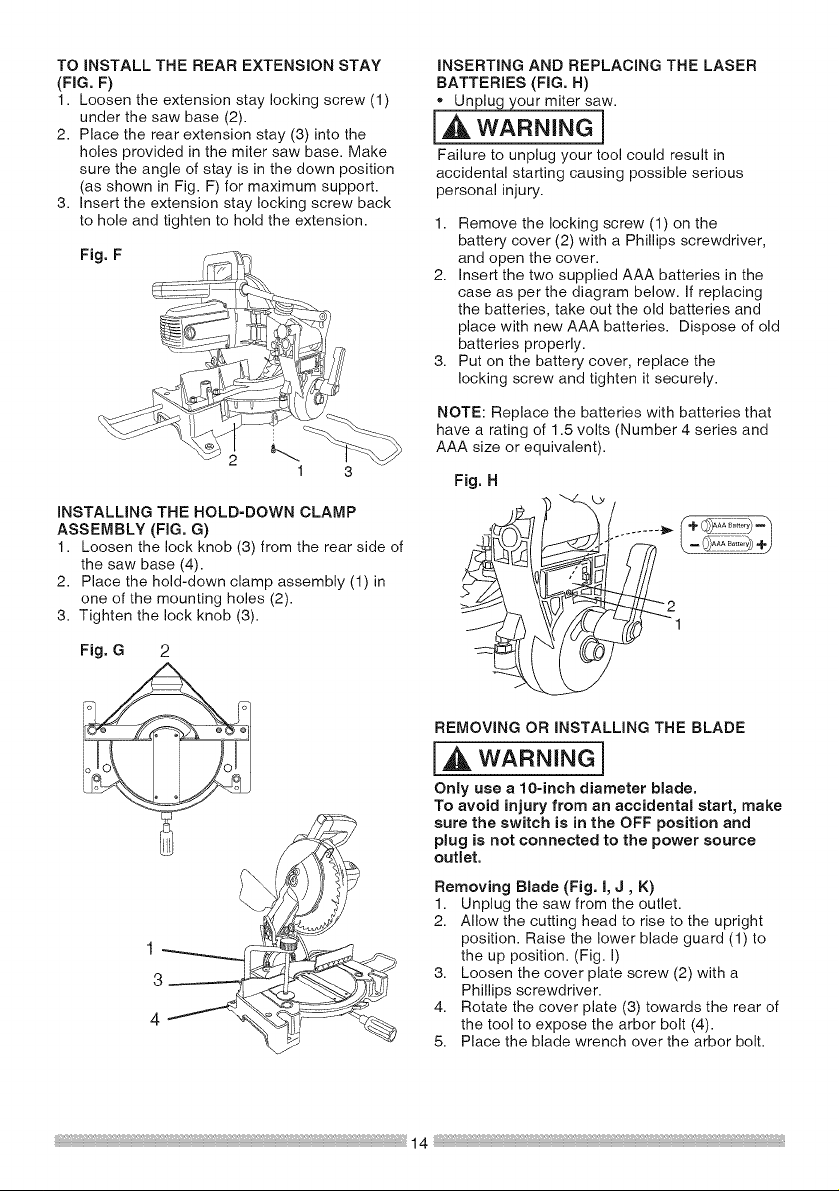 TO INSTALL THE REAR EXTENSION STAY (FIG. F)
1. Loosen the extension stay locking screw (1) under the saw base (2).
2. Place the rear extension stay (3) into the holes provided in the miter saw base. Make sure the angle of stay is in the down position (as shown in Fig. F) for maximum support.
3. Insert the extension stay locking screw back to hole and tighten to hold the extension.

Fig. F

2 1 3

INSTALLING THE HOLD-DOWN CLAMP ASSEMBLY (FIG. G)
1. Loosen the lock knob (3) from the rear side of the saw base (4).
2. Place the hold-down clamp assembly (1) in one of the mounting holes (2).
3. Tighten the lock knob (3).

Fig. G 2

1
3
4

INSERTING AND REPLACING THE LASER BATTERIES (FIG. H)
• Unplug your miter saw.

WARNING

Failure to unplug your tool could result in accidental starting causing possible serious personal injury.

1. Remove the locking screw (1) on the battery cover (2) with a Phillips screwdriver, and open the cover.
2. Insert the two supplied AAA batteries in the case as per the diagram below. If replacing the batteries, take out the old batteries and place with new AAA batteries. Dispose of old batteries properly.
3. Put on the battery cover, replace the locking screw and tighten it securely.

NOTE: Replace the batteries with batteries that have a rating of 1.5 volts (Number 4 series and AAA size or equivalent).

Fig. H

+ AAA Battery −
− AAA Battery +
2
1

REMOVING OR INSTALLING THE BLADE

WARNING

Only use a 10-inch diameter blade.
To avoid injury from an accidental start, make sure the switch is in the OFF position and plug is not connected to the power source outlet.

Removing Blade (Fig. I, J , K)
1. Unplug the saw from the outlet.
2. Allow the cutting head to rise to the upright position. Raise the lower blade guard (1) to the up position. (Fig. I)
3. Loosen the cover plate screw (2) with a Phillips screwdriver.
4. Rotate the cover plate (3) towards the rear of the tool to expose the arbor bolt (4).
5. Place the blade wrench over the arbor bolt.

14